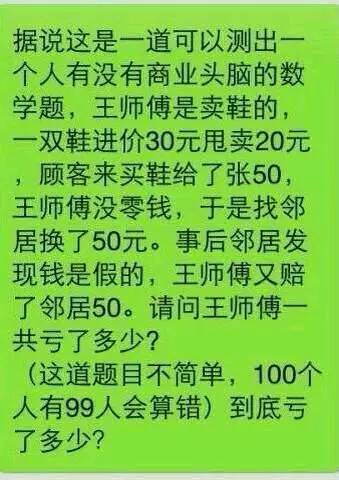 据说这是一道可以测出一个人有没有商业头脑的数学题，王师傅是卖鞋的，一双鞋进价30元甩卖20元，顾客来买鞋给了张50，王师傅没零钱，于是找邻居换了50元。事后邻居发现钱是假的，王师傅又赔了邻居50。请问王师傅一共亏了多少？
（这道题目不简单，100个人有99人会算错）到底亏了多少？